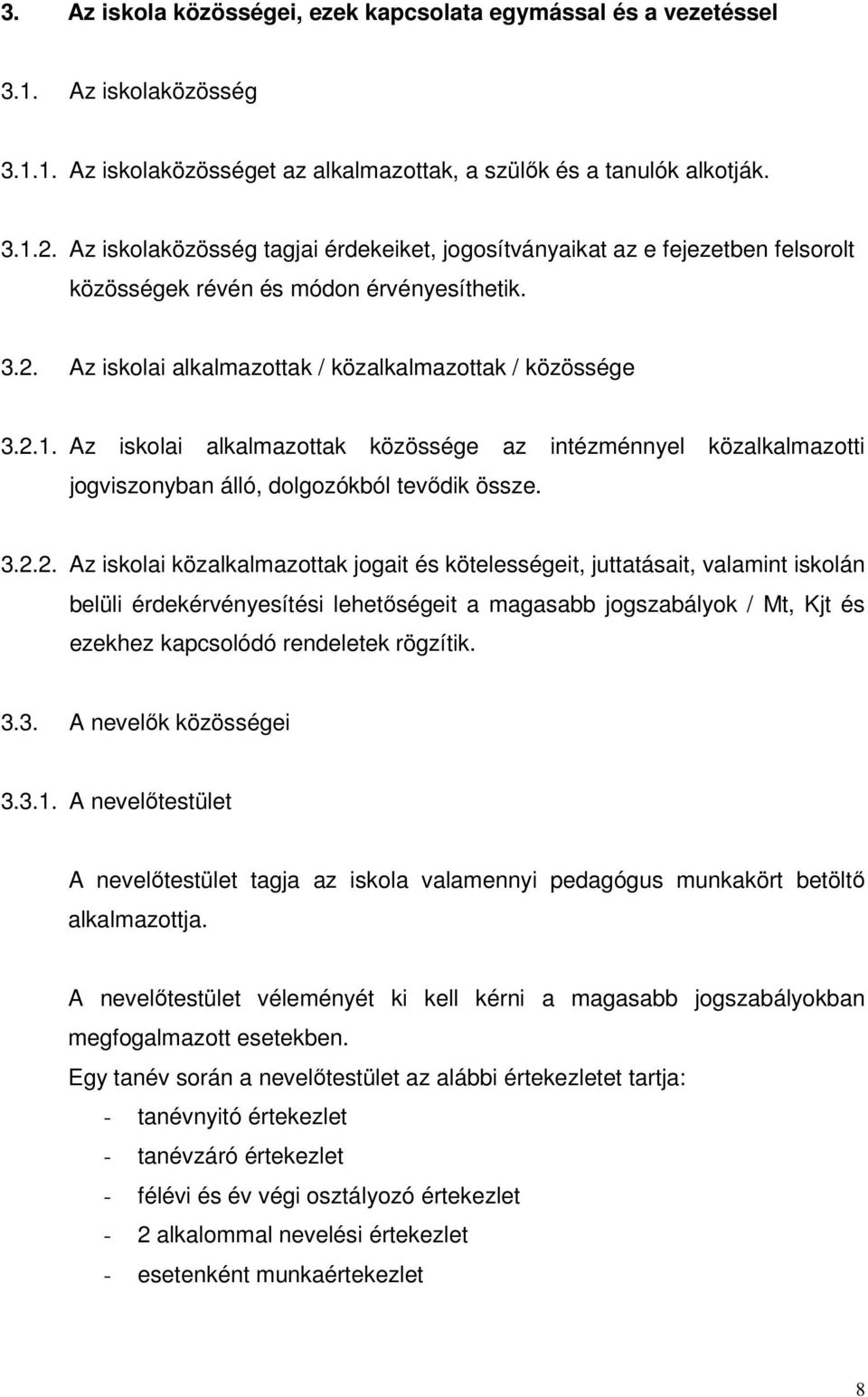 3. Az iskola közösségei, ezek kapcsolata egymással és a vezetéssel

3.1. Az iskolaközösség

3.1.1. Az iskolaközösséget az alkalmazottak, a szülők és a tanulók alkotják.

3.1.2. Az iskolaközösség tagjai érdekeiket, jogosítványaikat az e fejezetben felsorolt közösségek révén és módon érvényesíthetik.

3.2. Az iskolai alkalmazottak / közalkalmazottak / közössége

3.2.1. Az iskolai alkalmazottak közössége az intézménnyel közalkalmazotti jogviszonyban álló, dolgozókból tevődik össze.

3.2.2. Az iskolai közalkalmazottak jogait és kötelességeit, juttatásait, valamint iskolán belüli érdekérvényesítési lehetőségeit a magasabb jogszabályok / Mt, Kjt és ezekhez kapcsolódó rendeletek rögzítik.

3.3. A nevelők közösségei

3.3.1. A nevelőtestület

A nevelőtestület tagja az iskola valamennyi pedagógus munkakört betöltő alkalmazottja.

A nevelőtestület véleményét ki kell kérni a magasabb jogszabályokban megfogalmazott esetekben.

Egy tanév során a nevelőtestület az alábbi értekezletet tartja:
- tanévnyitó értekezlet
- tanévzáró értekezlet
- félévi és év végi osztályozó értekezlet
- 2 alkalommal nevelési értekezlet
- esetenként munkaértekezlet

8